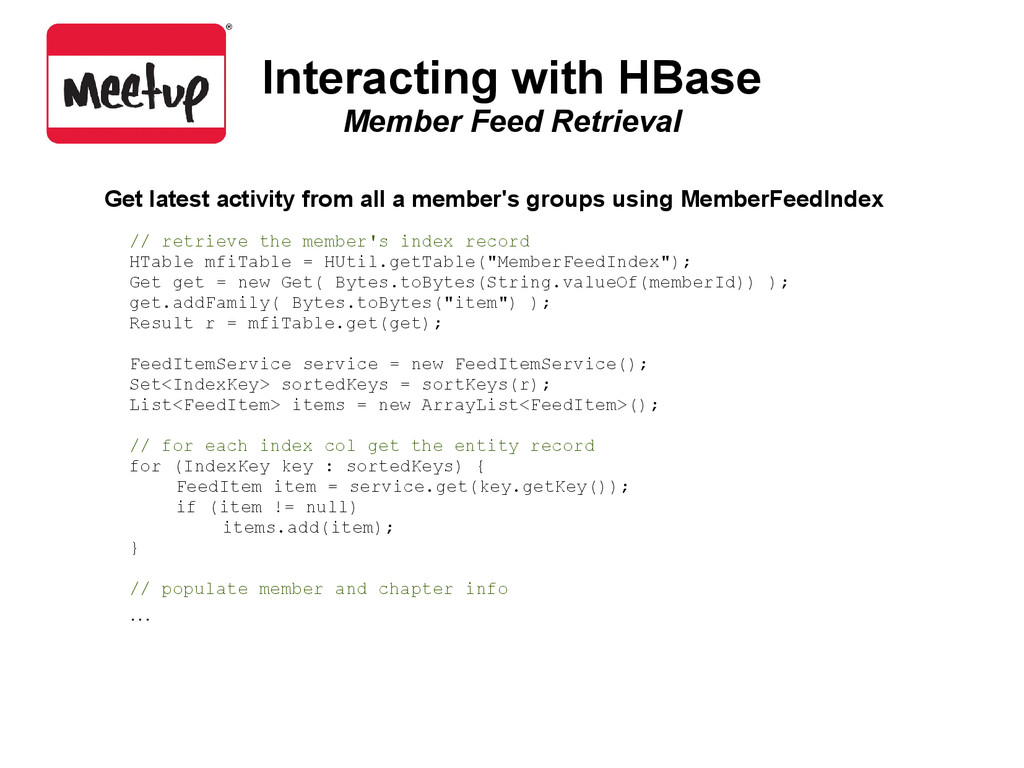 Meetup®

Interacting with HBase
Member Feed Retrieval

Get latest activity from all a member's groups using MemberFeedIndex

// retrieve the member's index record
HTable mfiTable = HUtil.getTable("MemberFeedIndex");
Get get = new Get( Bytes.toBytes(String.valueOf(memberId)) );
get.addFamily( Bytes.toBytes("item") );
Result r = mfiTable.get(get);

FeedItemService service = new FeedItemService();
Set<IndexKey> sortedKeys = sortKeys(r);
List<FeedItem> items = new ArrayList<FeedItem>();

// for each index col get the entity record
for (IndexKey key : sortedKeys) {
FeedItem item = service.get(key.getKey());
if (item != null)
items.add(item);
}

// populate member and chapter info
...